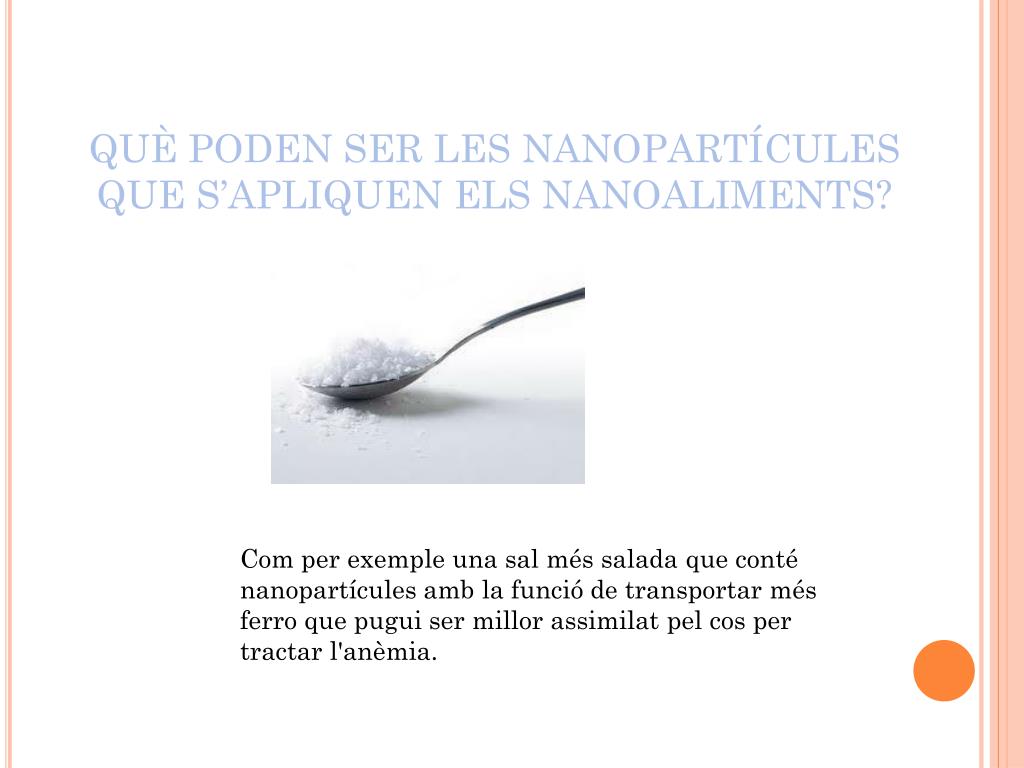 QUÈ PODEN SER LES NANOPARTÍCULES QUE S'APLIQUEN ELS NANOALIMENTS?

Com per exemple una sal més salada que conté nanopartícules amb la funció de transportar més ferro que pugui ser millor assimilat pel cos per tractar l'anèmia.